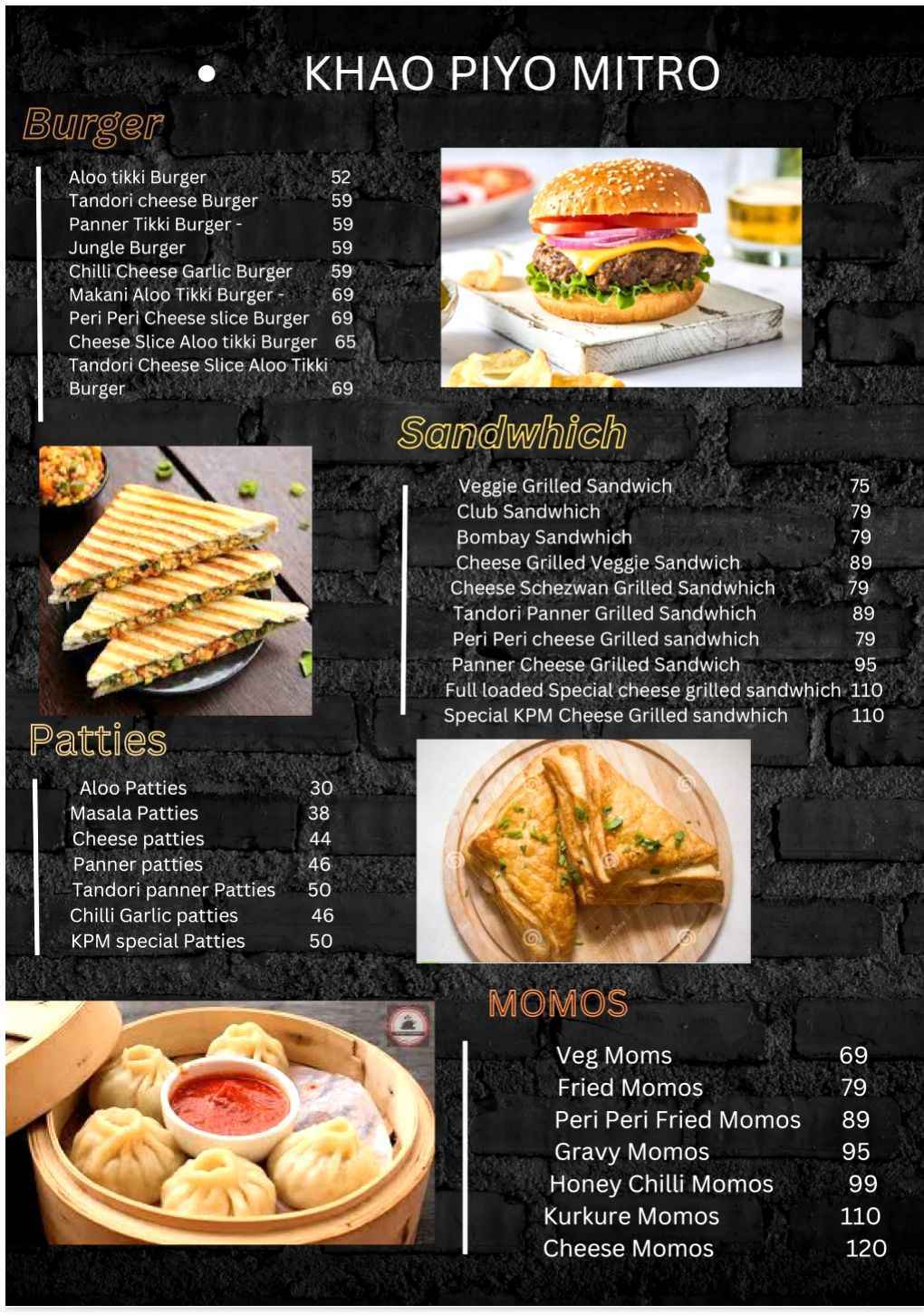 • KHAO PIYO MITRO

Burger

Aloo tikki Burger 52
Tandori cheese Burger 59
Panner Tikki Burger - 59
Jungle Burger 59
Chilli Cheese Garlic Burger 59
Makani Aloo Tikki Burger - 69
Peri Peri Cheese slice Burger 69
Cheese Slice Aloo tikki Burger 65
Tandori Cheese Slice Aloo Tikki Burger 69

Sandwhich

Veggie Grilled Sandwich 75
Club Sandwhich 79
Bombay Sandwhich 79
Cheese Grilled Veggie Sandwich 89
Cheese Schezwan Grilled Sandwhich 79
Tandori Panner Grilled Sandwhich 89
Peri Peri cheese Grilled sandwhich 79
Panner Cheese Grilled Sandwich 95
Full loaded Special cheese grilled sandwhich 110
Special KPM Cheese Grilled sandwhich 110

Patties

Aloo Patties 30
Masala Patties 38
Cheese patties 44
Panner patties 46
Tandori panner Patties 50
Chilli Garlic patties 46
KPM special Patties 50

MOMOS

Veg Moms 69
Fried Momos 79
Peri Peri Fried Momos 89
Gravy Momos 95
Honey Chilli Momos 99
Kurkure Momos 110
Cheese Momos 120